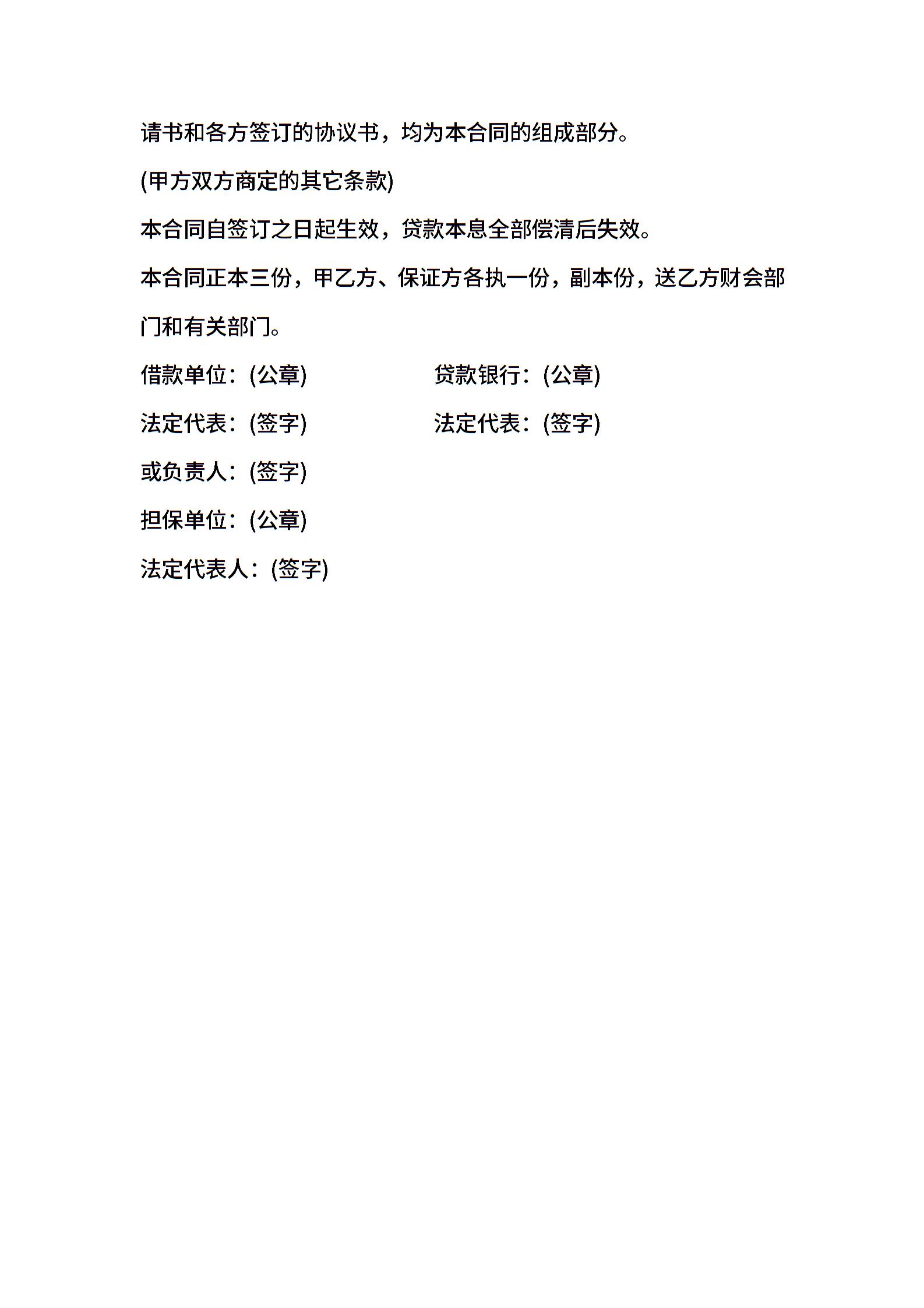 请书和各方签订的协议书，均为本合同的组成部分。

(甲方双方商定的其它条款)

本合同自签订之日起生效，贷款本息全部偿清后失效。

本合同正本三份，甲乙方、保证方各执一份，副本份，送乙方财会部门和有关部门。

借款单位：(公章)　　　　贷款银行：(公章)

法定代表：(签字)　　　　法定代表：(签字)

或负责人：(签字)

担保单位：(公章)

法定代表人：(签字)